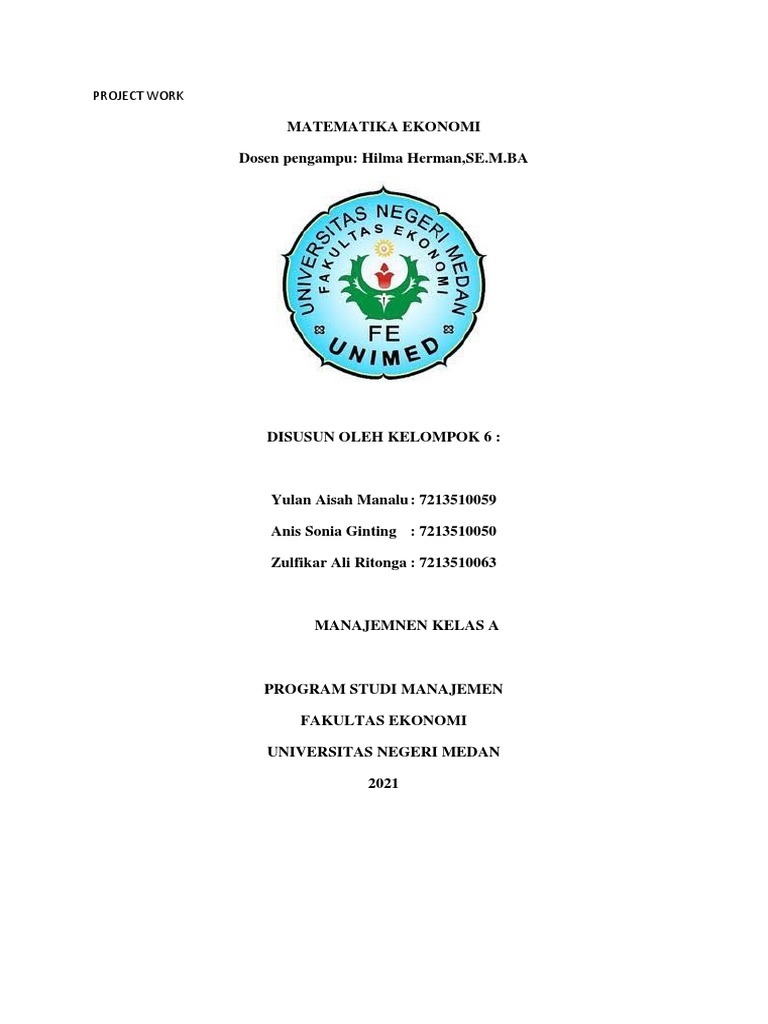 PROJECT WORK

MATEMATIKA EKONOMI

Dosen pengampu: Hilma Herman,SE.M.BA

UNIVERSITAS NEGERI MEDAN
FAKULTAS EKONOMI
FE
UNIMED

DISUSUN OLEH KELOMPOK 6 :

Yulan Aisah Manalu : 7213510059

Anis Sonia Ginting : 7213510050

Zulfikar Ali Ritonga : 7213510063

MANAJEMNEN KELAS A

PROGRAM STUDI MANAJEMEN

FAKULTAS EKONOMI

UNIVERSITAS NEGERI MEDAN

2021